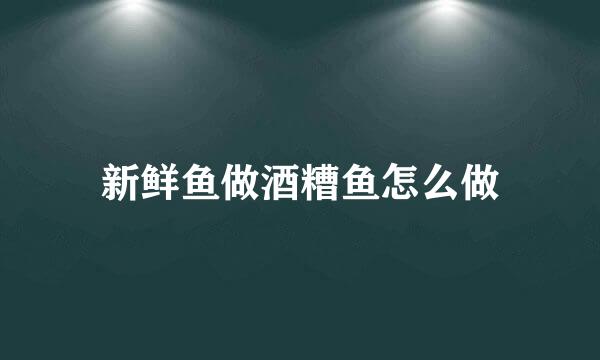 新鲜鱼做酒糟鱼怎么做